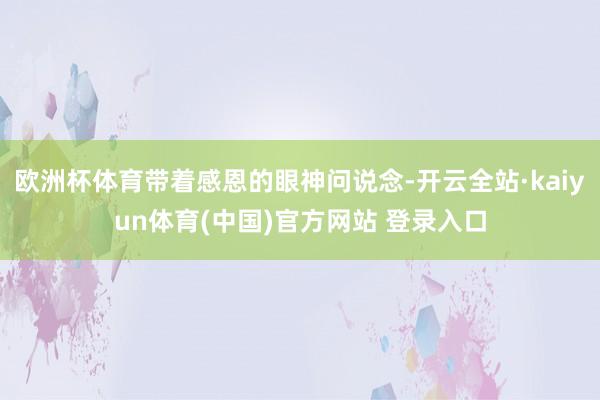 欧洲杯体育带着感恩的眼神问说念-开云全站·kaiyun体育(中国)官方网站 登录入口